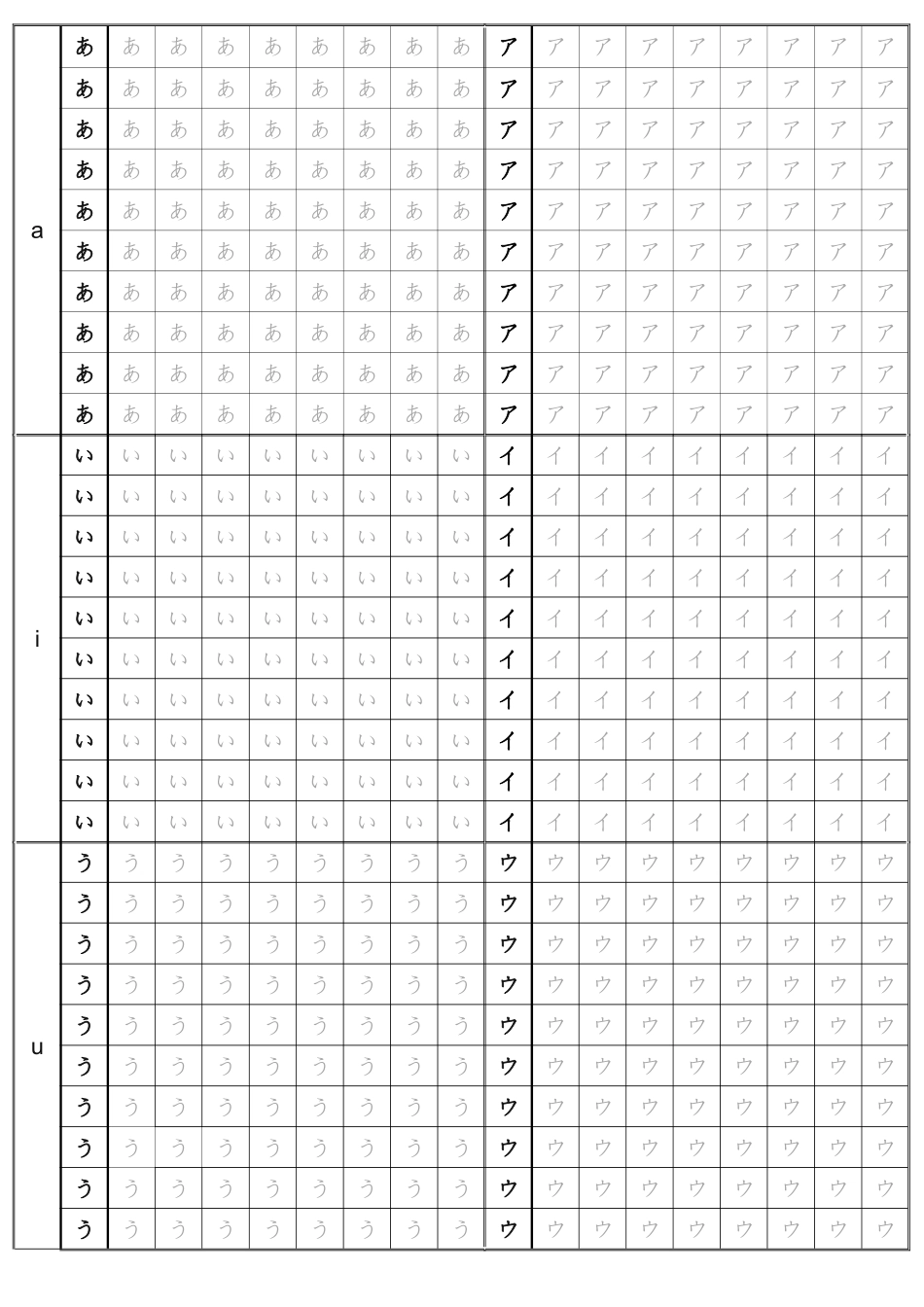 | a | あ | あ | あ | あ | あ | あ | あ | あ | あ | ア | ア | ア | ア | ア | ア | ア | ア | ア |
|---|---|---|---|---|---|---|---|---|---|---|---|---|---|---|---|---|---|---|
|  | あ | あ | あ | あ | あ | あ | あ | あ | あ | ア | ア | ア | ア | ア | ア | ア | ア | ア |
|  | あ | あ | あ | あ | あ | あ | あ | あ | あ | ア | ア | ア | ア | ア | ア | ア | ア | ア |
|  | あ | あ | あ | あ | あ | あ | あ | あ | あ | ア | ア | ア | ア | ア | ア | ア | ア | ア |
|  | あ | あ | あ | あ | あ | あ | あ | あ | あ | ア | ア | ア | ア | ア | ア | ア | ア | ア |
|  | あ | あ | あ | あ | あ | あ | あ | あ | あ | ア | ア | ア | ア | ア | ア | ア | ア | ア |
|  | あ | あ | あ | あ | あ | あ | あ | あ | あ | ア | ア | ア | ア | ア | ア | ア | ア | ア |
|  | あ | あ | あ | あ | あ | あ | あ | あ | あ | ア | ア | ア | ア | ア | ア | ア | ア | ア |
|  | あ | あ | あ | あ | あ | あ | あ | あ | あ | ア | ア | ア | ア | ア | ア | ア | ア | ア |
|  | あ | あ | あ | あ | あ | あ | あ | あ | あ | ア | ア | ア | ア | ア | ア | ア | ア | ア |
| i | い | い | い | い | い | い | い | い | い | イ | イ | イ | イ | イ | イ | イ | イ | イ |
|  | い | い | い | い | い | い | い | い | い | イ | イ | イ | イ | イ | イ | イ | イ | イ |
|  | い | い | い | い | い | い | い | い | い | イ | イ | イ | イ | イ | イ | イ | イ | イ |
|  | い | い | い | い | い | い | い | い | い | イ | イ | イ | イ | イ | イ | イ | イ | イ |
|  | い | い | い | い | い | い | い | い | い | イ | イ | イ | イ | イ | イ | イ | イ | イ |
|  | い | い | い | い | い | い | い | い | い | イ | イ | イ | イ | イ | イ | イ | イ | イ |
|  | い | い | い | い | い | い | い | い | い | イ | イ | イ | イ | イ | イ | イ | イ | イ |
|  | い | い | い | い | い | い | い | い | い | イ | イ | イ | イ | イ | イ | イ | イ | イ |
|  | い | い | い | い | い | い | い | い | い | イ | イ | イ | イ | イ | イ | イ | イ | イ |
|  | い | い | い | い | い | い | い | い | い | イ | イ | イ | イ | イ | イ | イ | イ | イ |
| u | う | う | う | う | う | う | う | う | う | ウ | ウ | ウ | ウ | ウ | ウ | ウ | ウ | ウ |
|  | う | う | う | う | う | う | う | う | う | ウ | ウ | ウ | ウ | ウ | ウ | ウ | ウ | ウ |
|  | う | う | う | う | う | う | う | う | う | ウ | ウ | ウ | ウ | ウ | ウ | ウ | ウ | ウ |
|  | う | う | う | う | う | う | う | う | う | ウ | ウ | ウ | ウ | ウ | ウ | ウ | ウ | ウ |
|  | う | う | う | う | う | う | う | う | う | ウ | ウ | ウ | ウ | ウ | ウ | ウ | ウ | ウ |
|  | う | う | う | う | う | う | う | う | う | ウ | ウ | ウ | ウ | ウ | ウ | ウ | ウ | ウ |
|  | う | う | う | う | う | う | う | う | う | ウ | ウ | ウ | ウ | ウ | ウ | ウ | ウ | ウ |
|  | う | う | う | う | う | う | う | う | う | ウ | ウ | ウ | ウ | ウ | ウ | ウ | ウ | ウ |
|  | う | う | う | う | う | う | う | う | う | ウ | ウ | ウ | ウ | ウ | ウ | ウ | ウ | ウ |
|  | う | う | う | う | う | う | う | う | う | ウ | ウ | ウ | ウ | ウ | ウ | ウ | ウ | ウ |